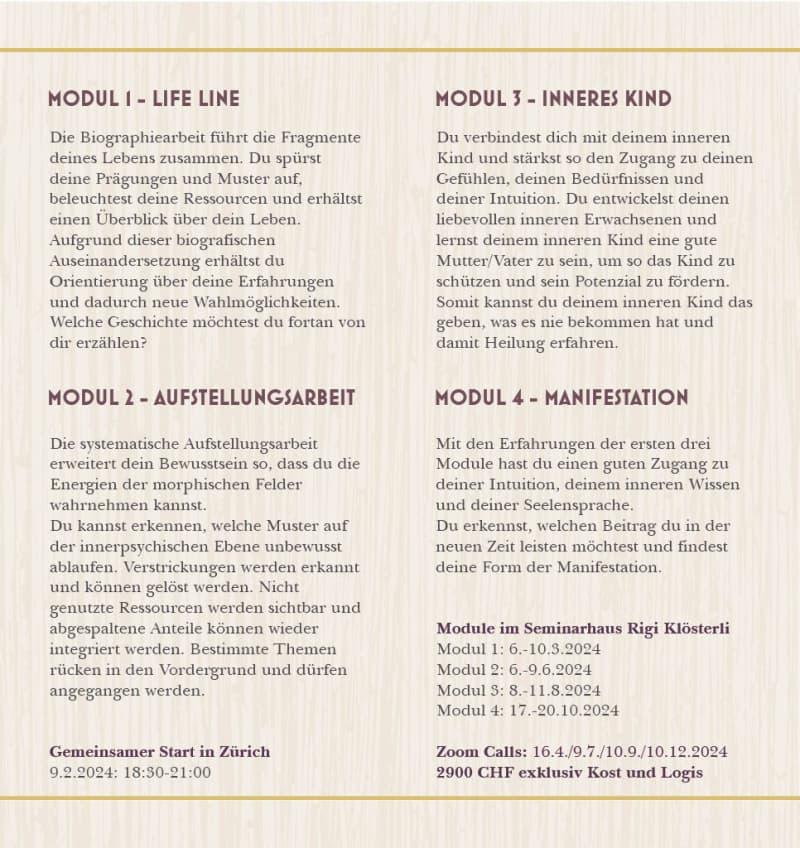 MODUL 1 - LIFE LINE

Die Biographiearbeit führt die Fragmente deines Lebens zusammen. Du spürst deine Prägungen und Muster auf, beleuchtest deine Ressourcen und erhältst einen Überblick über dein Leben. Aufgrund dieser biografischen Auseinandersetzung erhältst du Orientierung über deine Erfahrungen und dadurch neue Wahlmöglichkeiten. Welche Geschichte möchtest du fortan von dir erzählen?

MODUL 2 - AUFSTELLUNGSARBEIT

Die systematische Aufstellungsarbeit erweitert dein Bewusstsein so, dass du die Energien der morphischen Felder wahrnehmen kannst.
Du kannst erkennen, welche Muster auf der innerpsychischen Ebene unbewusst ablaufen. Verstrickungen werden erkannt und können gelöst werden. Nicht genutzte Ressourcen werden sichtbar und abgespaltene Anteile können wieder integriert werden. Bestimmte Themen rücken in den Vordergrund und dürfen angegangen werden.

Gemeinsamer Start in Zürich
9.2.2024: 18:30-21:00

MODUL 3 - INNERES KIND

Du verbindest dich mit deinem inneren Kind und stärkst so den Zugang zu deinen Gefühlen, deinen Bedürfnissen und deiner Intuition. Du entwickelst deinen liebevollen inneren Erwachsenen und lernst deinem inneren Kind eine gute Mutter/Vater zu sein, um so das Kind zu schützen und sein Potenzial zu fördern. Somit kannst du deinem inneren Kind das geben, was es nie bekommen hat und damit Heilung erfahren.

MODUL 4 - MANIFESTATION

Mit den Erfahrungen der ersten drei Module hast du einen guten Zugang zu deiner Intuition, deinem inneren Wissen und deiner Seelensprache.
Du erkennst, welchen Beitrag du in der neuen Zeit leisten möchtest und findest deine Form der Manifestation.

Module im Seminarhaus Rigi Klösterli
Modul 1: 6.-10.3.2024
Modul 2: 6.-9.6.2024
Modul 3: 8.-11.8.2024
Modul 4: 17.-20.10.2024

Zoom Calls: 16.4./9.7./10.9./10.12.2024
2900 CHF exklusiv Kost und Logis